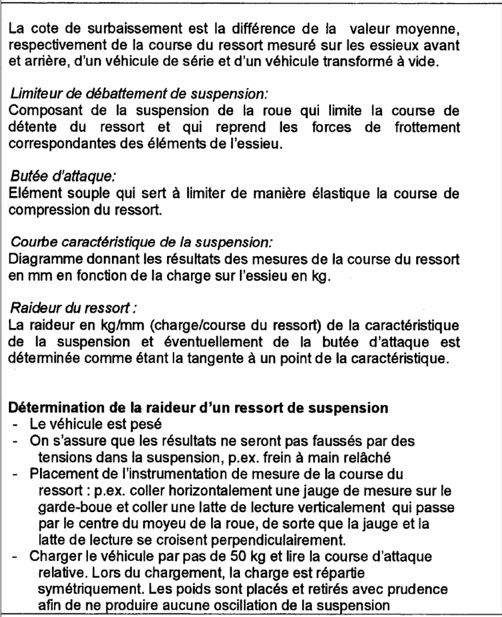 La cote de surbaissement est la différence de la valeur moyenne, respectivement de la course du ressort mesuré sur les essieux avant et arrière, d'un véhicule de série et d'un véhicule transformé à vide.

Limiteur de débattement de suspension:
Composant de la suspension de la roue qui limite la course de détente du ressort et qui reprend les forces de frottement correspondantes des éléments de l'essieu.

Butée d'attaque:
Elément souple qui sert à limiter de manière élastique la course de compression du ressort.

Courbe caractéristique de la suspension:
Diagramme donnant les résultats des mesures de la course du ressort en mm en fonction de la charge sur l'essieu en kg.

Raideur du ressort :
La raideur en kg/mm (charge/course du ressort) de la caractéristique de la suspension et éventuellement de la butée d'attaque est déterminée comme étant la tangente à un point de la caractéristique.

Détermination de la raideur d'un ressort de suspension
- Le véhicule est pesé
- On s'assure que les résultats ne seront pas faussés par des tensions dans la suspension, p.ex. frein à main relâché
- Placement de l'instrumentation de mesure de la course du ressort : p.ex. coller horizontalement une jauge de mesure sur le garde-boue et coller une latte de lecture verticalement qui passe par le centre du moyeu de la roue, de sorte que la jauge et la latte de lecture se croisent perpendiculairement.
- Charger le véhicule par pas de 50 kg et lire la course d'attaque relative. Lors du chargement, la charge est répartie symétriquement. Les poids sont placés et retirés avec prudence afin de ne produire aucune oscillation de la suspension